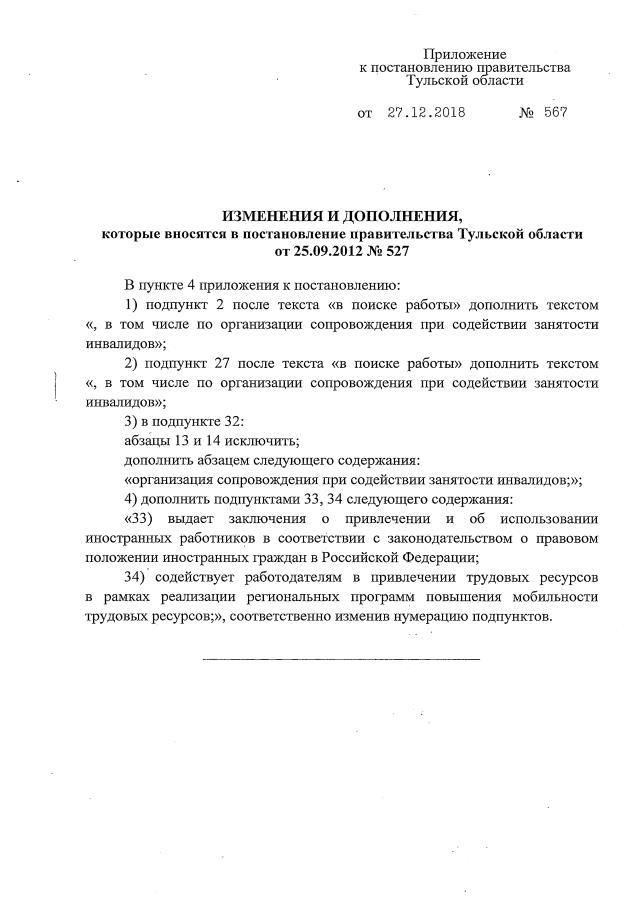 Приложение
к постановлению правительства
Тульской области

от 27.12.2018 № 567

ИЗМЕНЕНИЯ И ДОПОЛНЕНИЯ,
которые вносятся в постановление правительства Тульской области
от 25.09.2012 № 527

В пункте 4 приложения к постановлению:

1) подпункт 2 после текста «в поиске работы» дополнить текстом «, в том числе по организации сопровождения при содействии занятости инвалидов»;

2) подпункт 27 после текста «в поиске работы» дополнить текстом «, в том числе по организации сопровождения при содействии занятости инвалидов»;

3) в подпункте 32:

абзацы 13 и 14 исключить;

дополнить абзацем следующего содержания:

«организация сопровождения при содействии занятости инвалидов;»;

4) дополнить подпунктами 33, 34 следующего содержания:

«33) выдает заключения о привлечении и об использовании иностранных работников в соответствии с законодательством о правовом положении иностранных граждан в Российской Федерации;

34) содействует работодателям в привлечении трудовых ресурсов в рамках реализации региональных программ повышения мобильности трудовых ресурсов;», соответственно изменив нумерацию подпунктов.